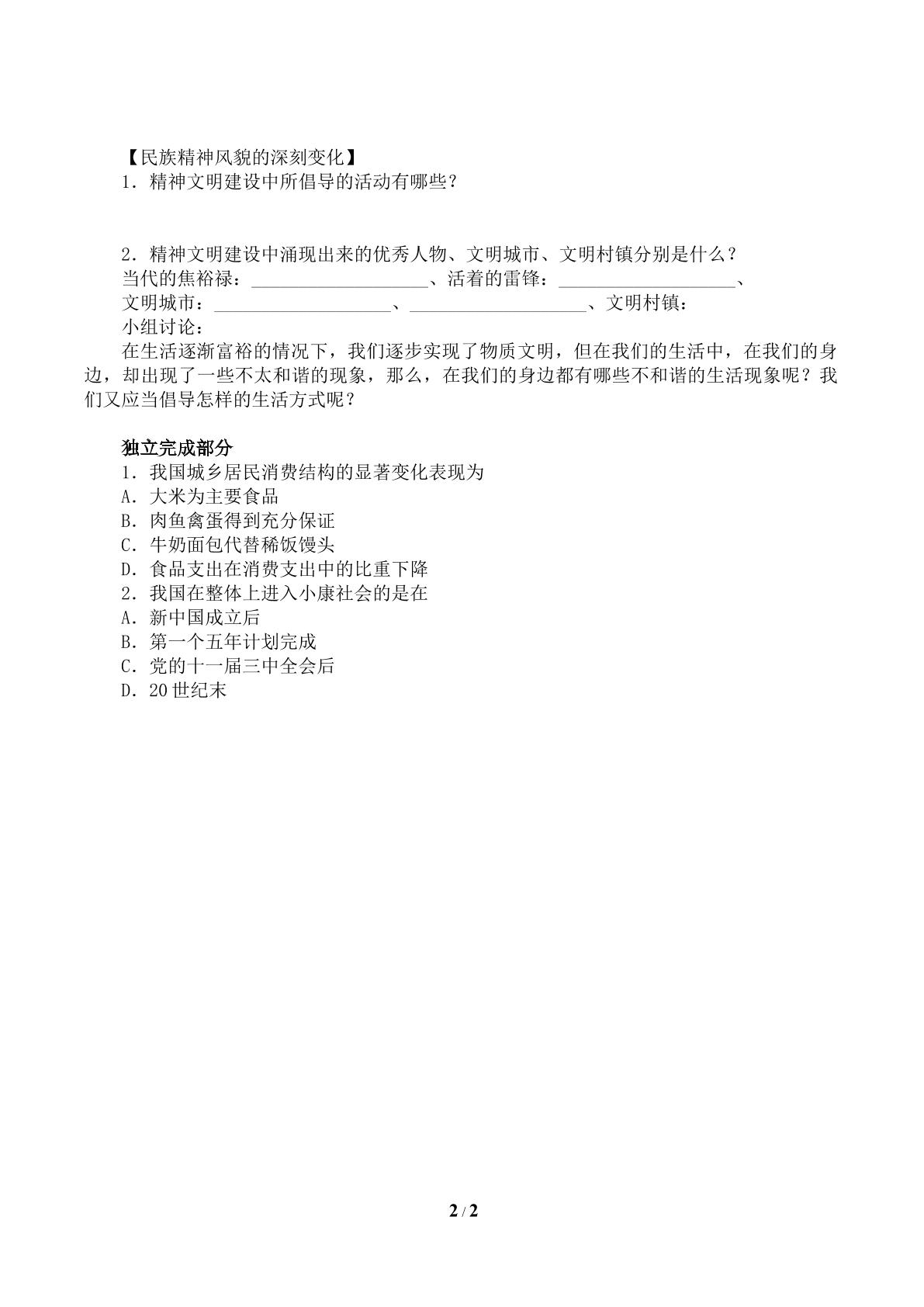 【民族精神风貌的深刻变化】

1.精神文明建设中所倡导的活动有哪些？

2.精神文明建设中涌现出来的优秀人物、文明城市、文明村镇分别是什么？

当代的焦裕禄：____、活着的雷锋：____、

文明城市：____、____、文明村镇：

小组讨论：

在生活逐渐富裕的情况下，我们逐步实现了物质文明，但在我们的生活中，在我们的身边，却出现了一些不太和谐的现象，那么，在我们的身边都有哪些不和谐的生活现象呢？我们又应当倡导怎样的生活方式呢？

独立完成部分

1.我国城乡居民消费结构的显著变化表现为

A.大米为主要食品

B.肉鱼禽蛋得到充分保证

C.牛奶面包代替稀饭馒头

D.食品支出在消费支出中的比重下降

2.我国在整体上进入小康社会的是在

A.新中国成立后

B.第一个五年计划完成

C.党的十一届三中全会后

D.20世纪末

2 / 2